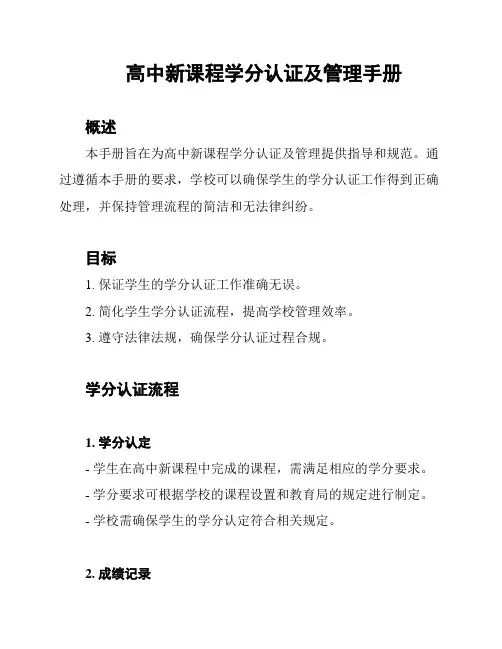 高中新课程学分认证及管理手册

概述

本手册旨在为高中新课程学分认证及管理提供指导和规范。通过遵循本手册的要求，学校可以确保学生的学分认证工作得到正确处理，并保持管理流程的简洁和无法律纠纷。

目标

1. 保证学生的学分认证工作准确无误。

2. 简化学生学分认证流程，提高学校管理效率。

3. 遵守法律法规，确保学分认证过程合规。

学分认证流程

1. 学分认定

- 学生在高中新课程中完成的课程，需满足相应的学分要求。

- 学分要求可根据学校的课程设置和教育局的规定进行制定。

- 学校需确保学生的学分认定符合相关规定。

2. 成绩记录